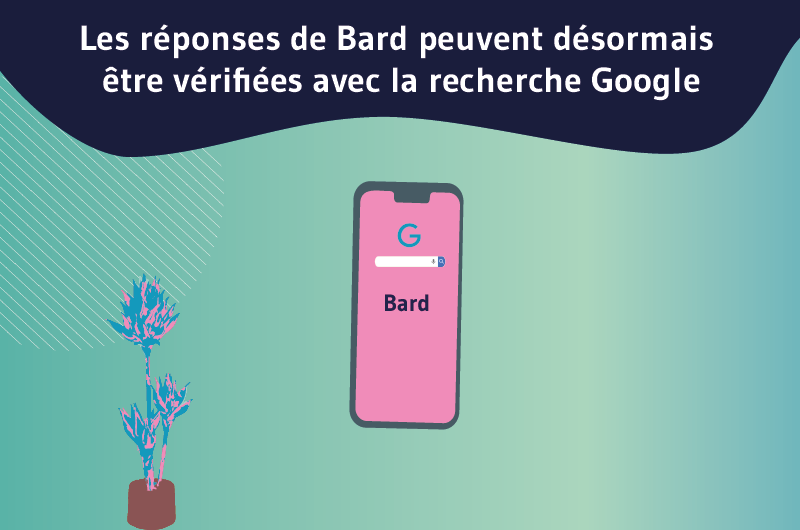 Les réponses de Bard peuvent désormais être vérifiées avec la recherche Google

G

Bard